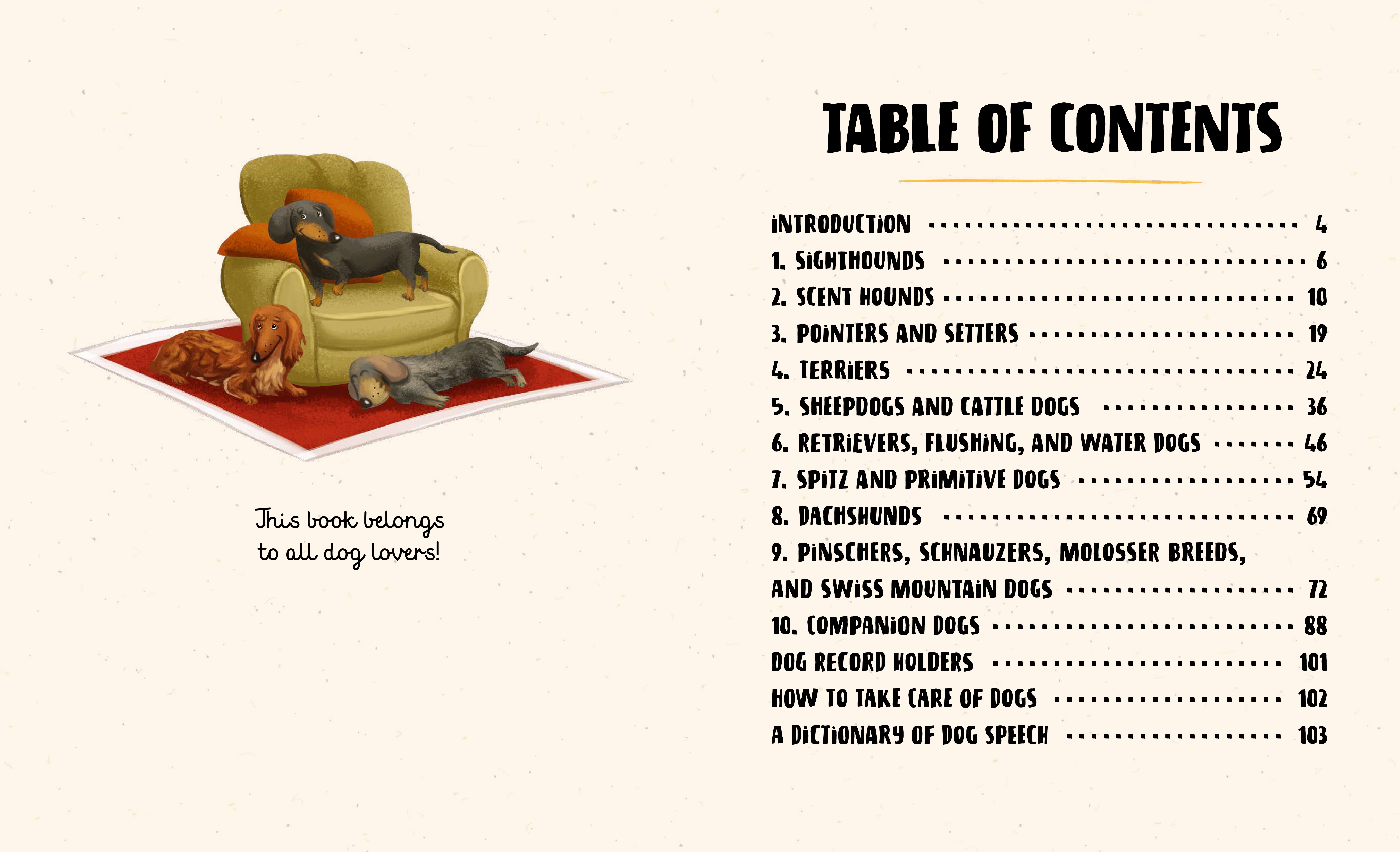 This book belongs to all dog lovers!

TABLE OF CONTENTS

INTRODUCTION 4
1. SIGHTHOUNDS 6
2. SCENT HOUNDS 10
3. POINTERS AND SETTERS 19
4. TERRIERS 24
5. SHEEPDOGS AND CATTLE DOGS 36
6. RETRIEVERS, FLUSHING, AND WATER DOGS 46
7. SPITZ AND PRIMITIVE DOGS 54
8. DACHSHUNDS 69
9. PINSCHERS, SCHNAUZERS, MOLOSSER BREEDS, AND SWISS MOUNTAIN DOGS 72
10. COMPANION DOGS 88
DOG RECORD HOLDERS 101
HOW TO TAKE CARE OF DOGS 102
A DICTIONARY OF DOG SPEECH 103